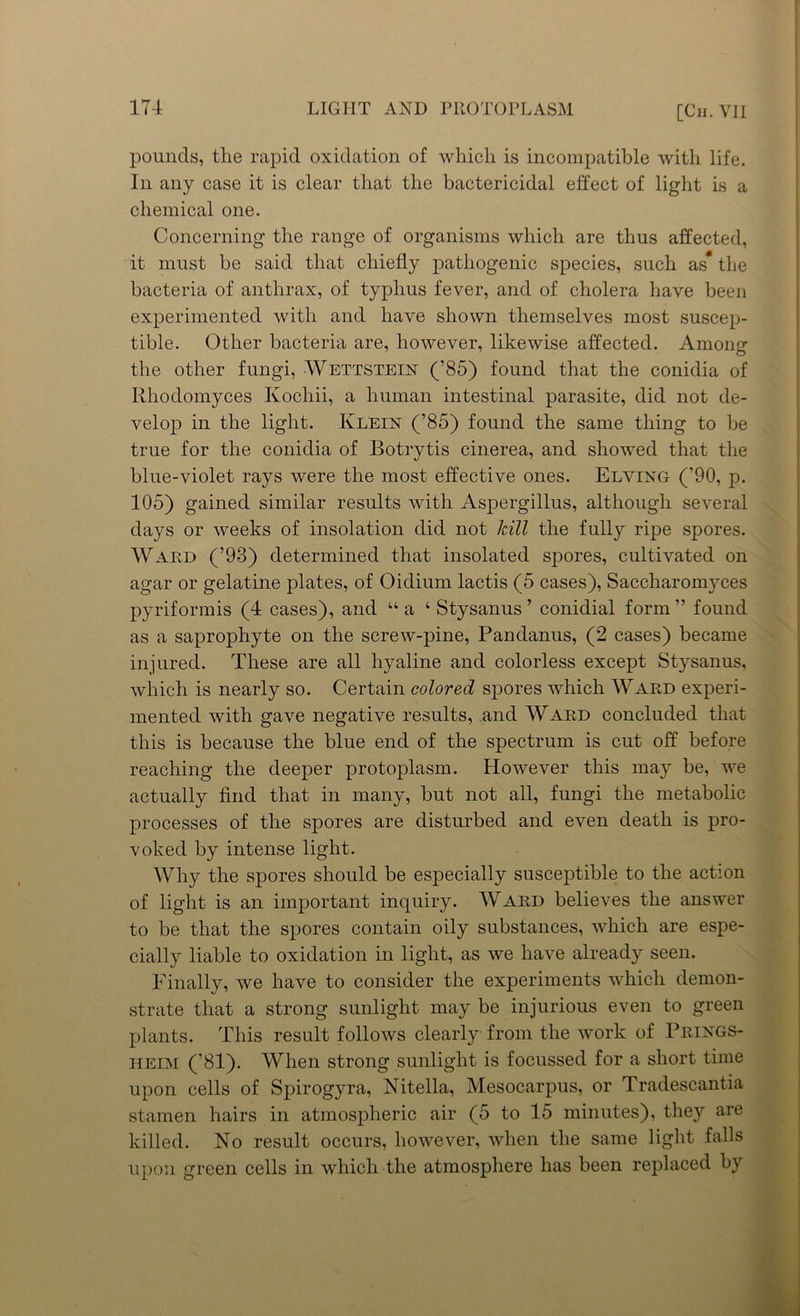 174 LIGHT AND PROTOPLASM [Ch. VII

pounds, the rapid oxidation of which is incompatible with life. In any case it is clear that the bactericidal effect of light is a chemical one.

Concerning the range of organisms which are thus affected, it must be said that chiefly pathogenic species, such as the bacteria of anthrax, of typhus fever, and of cholera have been experimented with and have shown themselves most susceptible. Other bacteria are, however, likewise affected. Among the other fungi, Wettstein ('85) found that the conidia of Rhodomyces Kochii, a human intestinal parasite, did not develop in the light. Klein ('85) found the same thing to be true for the conidia of Botrytis cinerea, and showed that the blue-violet rays were the most effective ones. Elving ('90, p. 105) gained similar results with Aspergillus, although several days or weeks of insolation did not kill the fully ripe spores. Ward ('93) determined that insolated spores, cultivated on agar or gelatine plates, of Oidium lactis (5 cases), Saccharomyces pyriformis (4 cases), and "a 'Stysanus' conidial form" found as a saprophyte on the screw-pine, Pandanus, (2 cases) became injured. These are all hyaline and colorless except Stysanus, which is nearly so. Certain colored spores which Ward experimented with gave negative results, and Ward concluded that this is because the blue end of the spectrum is cut off before reaching the deeper protoplasm. However this may be, we actually find that in many, but not all, fungi the metabolic processes of the spores are disturbed and even death is provoked by intense light.

Why the spores should be especially susceptible to the action of light is an important inquiry. Ward believes the answer to be that the spores contain oily substances, which are especially liable to oxidation in light, as we have already seen.

Finally, we have to consider the experiments which demonstrate that a strong sunlight may be injurious even to green plants. This result follows clearly from the work of Pringsheim ('81). When strong sunlight is focussed for a short time upon cells of Spirogyra, Nitella, Mesocarpus, or Tradescantia stamen hairs in atmospheric air (5 to 15 minutes), they are killed. No result occurs, however, when the same light falls upon green cells in which the atmosphere has been replaced by